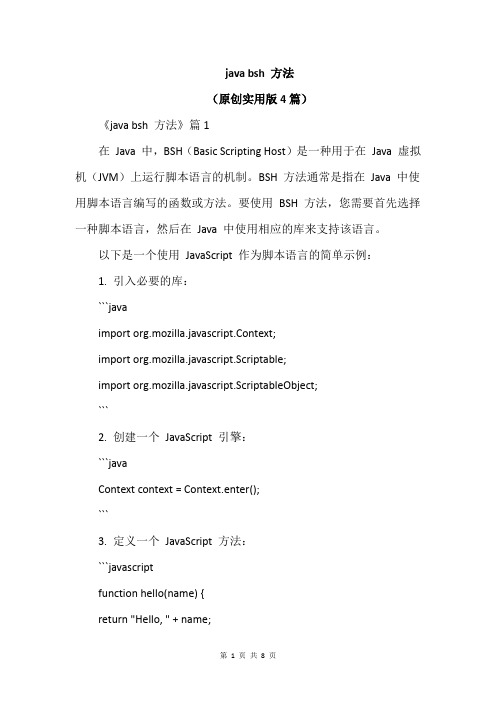 java bsh 方法

（原创实用版 4 篇）

《java bsh 方法》篇 1

在 Java 中，BSH（Basic Scripting Host）是一种用于在 Java 虚拟机（JVM）上运行脚本语言的机制。BSH 方法通常是指在 Java 中使用脚本语言编写的函数或方法。要使用 BSH 方法，您需要首先选择一种脚本语言，然后在 Java 中使用相应的库来支持该语言。

以下是一个使用 JavaScript 作为脚本语言的简单示例：

1. 引入必要的库：

```java

import org.mozilla.javascript.Context;

import org.mozilla.javascript.Scriptable;

import org.mozilla.javascript.ScriptableObject;

```

2. 创建一个 JavaScript 引擎：

```java

Context context = Context.enter();

```

3. 定义一个 JavaScript 方法：

```javascript

function hello(name) {

return "Hello, " + name;

第 1 页 共 8 页